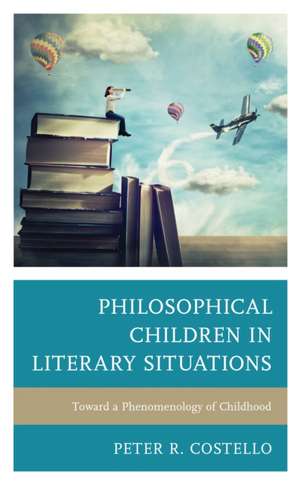 PHILOSOPHICAL CHILDREN IN LITERARY SITUATIONS

Toward a Phenomenology of Childhood

PETER R. COSTELLO